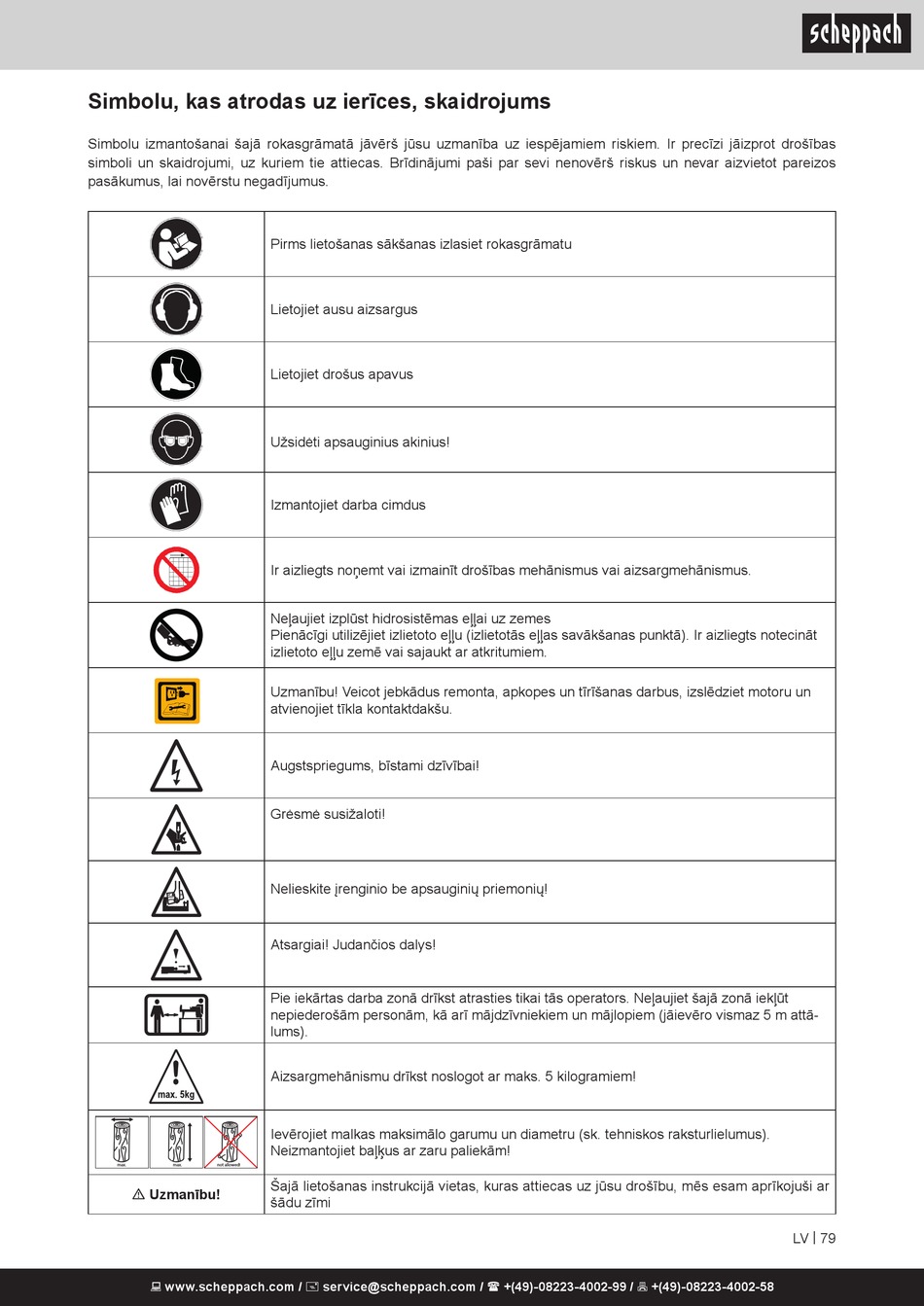 scheppach

Simbolu, kas atrodas uz ierīces, skaidrojums

Simbolu izmantošanai šajā rokasgrāmatā jāvērš jūsu uzmanība uz iespējamiem riskiem. Ir precīzi jāizprot drošības simboli un skaidrojumi, uz kuriem tie attiecas. Brīdinājumi paši par sevi nenovērš riskus un nevar aizvietot pareizos pasākumus, lai novērstu negadījumus.

| | |
|---|---|
| | Pirms lietošanas sākšanas izlasiet rokasgrāmatu |
| | Lietojiet ausu aizsargus |
| | Lietojiet drošus apavus |
| | Užsidėti apsauginius akinius! |
| | Izmantojiet darba cimdus |
| | Ir aizliegts noņemt vai izmainīt drošības mehānismus vai aizsargmehānismus. |
| | Neļaujiet izplūst hidrosistēmas eļļai uz zemes Pienācīgi utilizējiet izlietoto eļļu (izlietotās eļļas savākšanas punktā). Ir aizliegts notecināt izlietoto eļļu zemē vai sajaukt ar atkritumiem. |
| | Uzmanību! Veicot jebkādus remonta, apkopes un tīrīšanas darbus, izslēdziet motoru un atvienojiet tīkla kontaktdakšu. |
| | Augstspriegums, bīstami dzīvībai! |
| | Grėsmė susižaloti! |
| | Nelieskite įrenginio be apsauginių priemonių! |
| | Atsargiai! Judančios dalys! |
| | Pie iekārtas darba zonā drīkst atrasties tikai tās operators. Neļaujiet šajā zonā iekļūt nepiederošām personām, kā arī mājdzīvniekiem un mājlopiem (jāievēro vismaz 5 m attālums). |
| max. 5kg | Aizsargmehānismu drīkst noslogot ar maks. 5 kilogramiem! |
| max. max. not allowed | Ievērojiet malkas maksimālo garumu un diametru (sk. tehniskos raksturlielumus). Neizmantojiet baļķus ar zaru paliekām! |
| ⚠ Uzmanību! | Šajā lietošanas instrukcijā vietas, kuras attiecas uz jūsu drošību, mēs esam aprīkojuši ar šādu zīmi |

LV | 79

www.scheppach.com / service@scheppach.com / +(49)-08223-4002-99 / +(49)-08223-4002-58